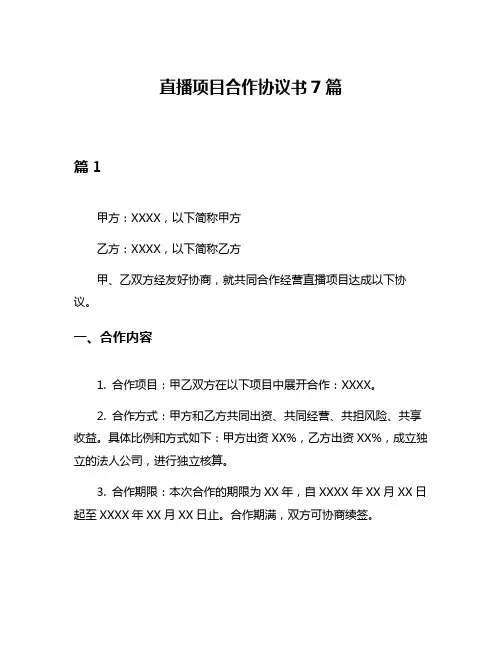 直播项目合作协议书 7 篇

篇 1

甲方：XXXX，以下简称甲方

乙方：XXXX，以下简称乙方

甲、乙双方经友好协商，就共同合作经营直播项目达成以下协议。

一、合作内容

1. 合作项目：甲乙双方在以下项目中展开合作：XXXX。

2. 合作方式：甲方和乙方共同出资、共同经营、共担风险、共享收益。具体比例和方式如下：甲方出资 XX%，乙方出资 XX%，成立独立的法人公司，进行独立核算。

3. 合作期限：本次合作的期限为 XX 年，自 XXXX 年 XX 月 XX 日起至 XXXX 年 XX 月 XX 日止。合作期满，双方可协商续签。